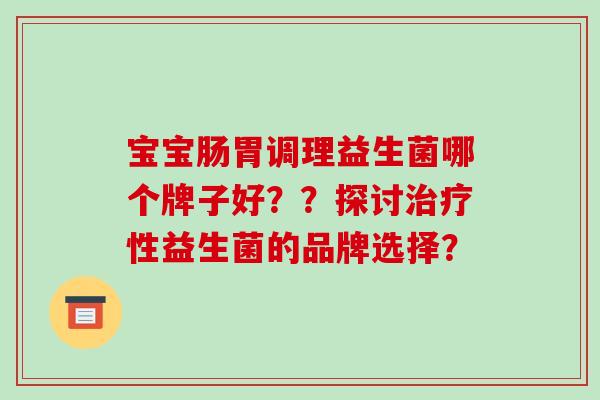 宝宝肠胃调理益生菌哪个牌子好？？探讨治疗性益生菌的品牌选择？